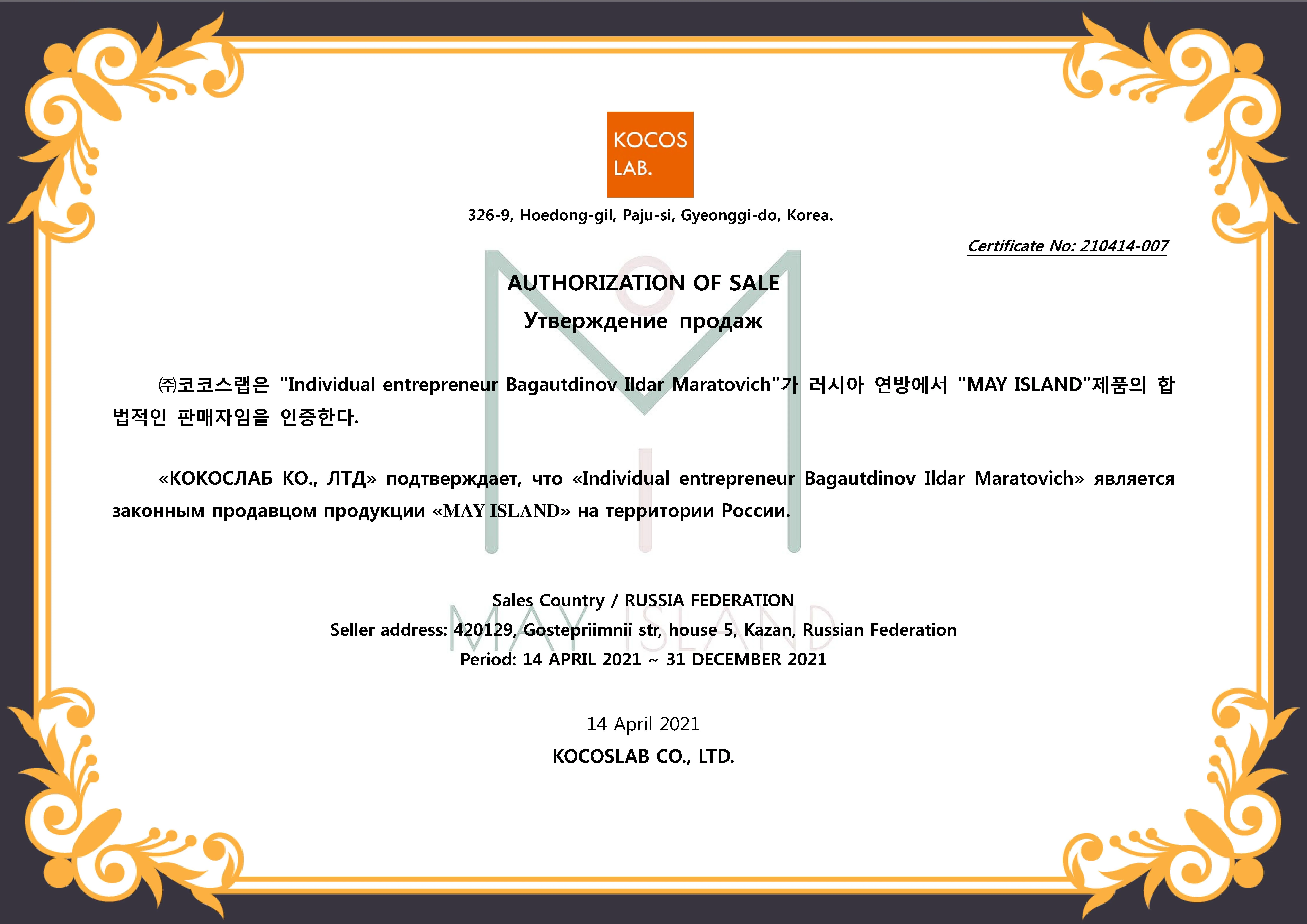 KOCOS LAB.

326-9, Hoedong-gil, Paju-si, Gyeonggi-do, Korea.

Certificate No: 210414-007

AUTHORIZATION OF SALE

Утверждение продаж

㈜코코스랩은 "Individual entrepreneur Bagautdinov Ildar Maratovich"가 러시아 연방에서 "MAY ISLAND"제품의 합법적인 판매자임을 인증한다.

«КОКОСЛАБ КО., ЛТД» подтверждает, что «Individual entrepreneur Bagautdinov Ildar Maratovich» является законным продавцом продукции «MAY ISLAND» на территории России.

MAY ISLAND

Sales Country / RUSSIA FEDERATION
Seller address: 420129, Gostepriimnii str, house 5, Kazan, Russian Federation
Period: 14 APRIL 2021 ~ 31 DECEMBER 2021

14 April 2021
KOCOSLAB CO., LTD.